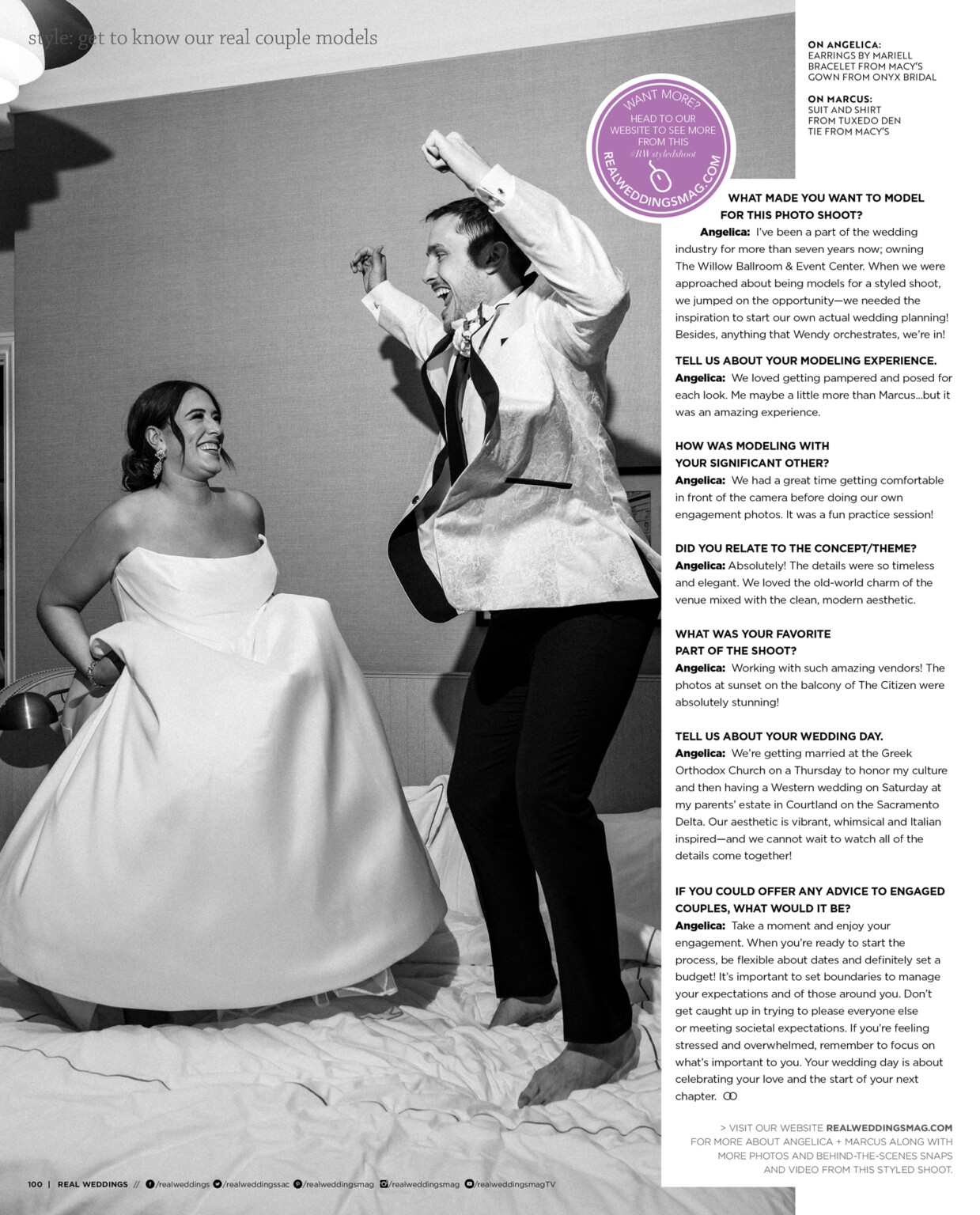 style: get to know our real couple models

ON ANGELICA:
EARRINGS BY MARIELL
BRACELET FROM MACY'S
GOWN FROM ONYX BRIDAL

ON MARCUS:
SUIT AND SHIRT
FROM TUXEDO DEN
TIE FROM MACY'S

WANT MORE?
HEAD TO OUR WEBSITE TO SEE MORE FROM THIS #RWstyledshoot
REALWEDDINGSMAG.COM

WHAT MADE YOU WANT TO MODEL FOR THIS PHOTO SHOOT?
Angelica: I've been a part of the wedding industry for more than seven years now; owning The Willow Ballroom & Event Center. When we were approached about being models for a styled shoot, we jumped on the opportunity—we needed the inspiration to start our own actual wedding planning! Besides, anything that Wendy orchestrates, we're in!

TELL US ABOUT YOUR MODELING EXPERIENCE.
Angelica: We loved getting pampered and posed for each look. Me maybe a little more than Marcus...but it was an amazing experience.

HOW WAS MODELING WITH YOUR SIGNIFICANT OTHER?
Angelica: We had a great time getting comfortable in front of the camera before doing our own engagement photos. It was a fun practice session!

DID YOU RELATE TO THE CONCEPT/THEME?
Angelica: Absolutely! The details were so timeless and elegant. We loved the old-world charm of the venue mixed with the clean, modern aesthetic.

WHAT WAS YOUR FAVORITE PART OF THE SHOOT?
Angelica: Working with such amazing vendors! The photos at sunset on the balcony of The Citizen were absolutely stunning!

TELL US ABOUT YOUR WEDDING DAY.
Angelica: We're getting married at the Greek Orthodox Church on a Thursday to honor my culture and then having a Western wedding on Saturday at my parents' estate in Courtland on the Sacramento Delta. Our aesthetic is vibrant, whimsical and Italian inspired—and we cannot wait to watch all of the details come together!

IF YOU COULD OFFER ANY ADVICE TO ENGAGED COUPLES, WHAT WOULD IT BE?
Angelica: Take a moment and enjoy your engagement. When you're ready to start the process, be flexible about dates and definitely set a budget! It's important to set boundaries to manage your expectations and of those around you. Don't get caught up in trying to please everyone else or meeting societal expectations. If you're feeling stressed and overwhelmed, remember to focus on what's important to you. Your wedding day is about celebrating your love and the start of your next chapter.

> VISIT OUR WEBSITE REALWEDDINGSMAG.COM FOR MORE ABOUT ANGELICA + MARCUS ALONG WITH MORE PHOTOS AND BEHIND-THE-SCENES SNAPS AND VIDEO FROM THIS STYLED SHOOT.

100 | REAL WEDDINGS // /realweddings /realweddingssac /realweddingsmag /realweddingsmag /realweddingsmagTV